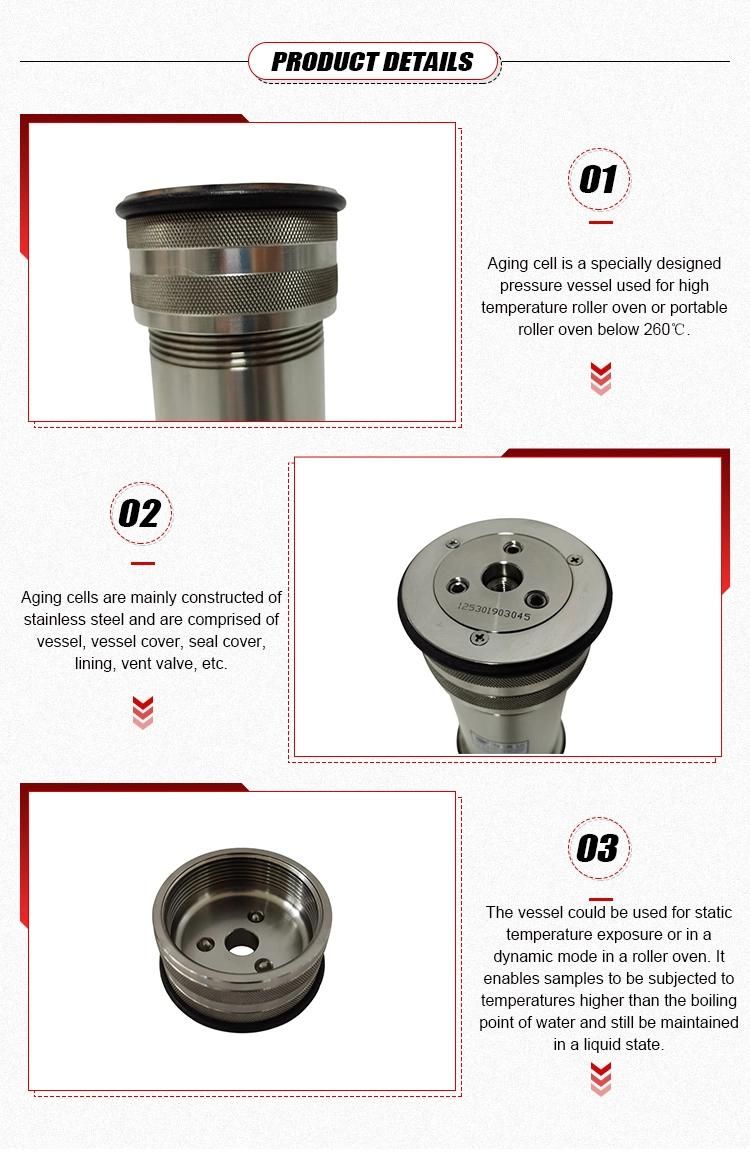 PRODUCT DETAILS

01

Aging cell is a specially designed pressure vessel used for high temperature roller oven or portable roller oven below 260℃.

02

Aging cells are mainly constructed of stainless steel and are comprised of vessel, vessel cover, seal cover, lining, vent valve, etc.

125301903045

03

The vessel could be used for static temperature exposure or in a dynamic mode in a roller oven. It enables samples to be subjected to temperatures higher than the boiling point of water and still be maintained in a liquid state.